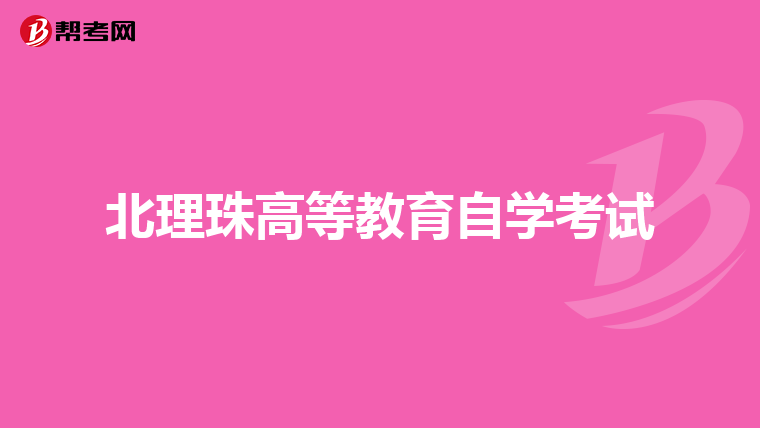 帮考网

北理珠高等教育自学考试